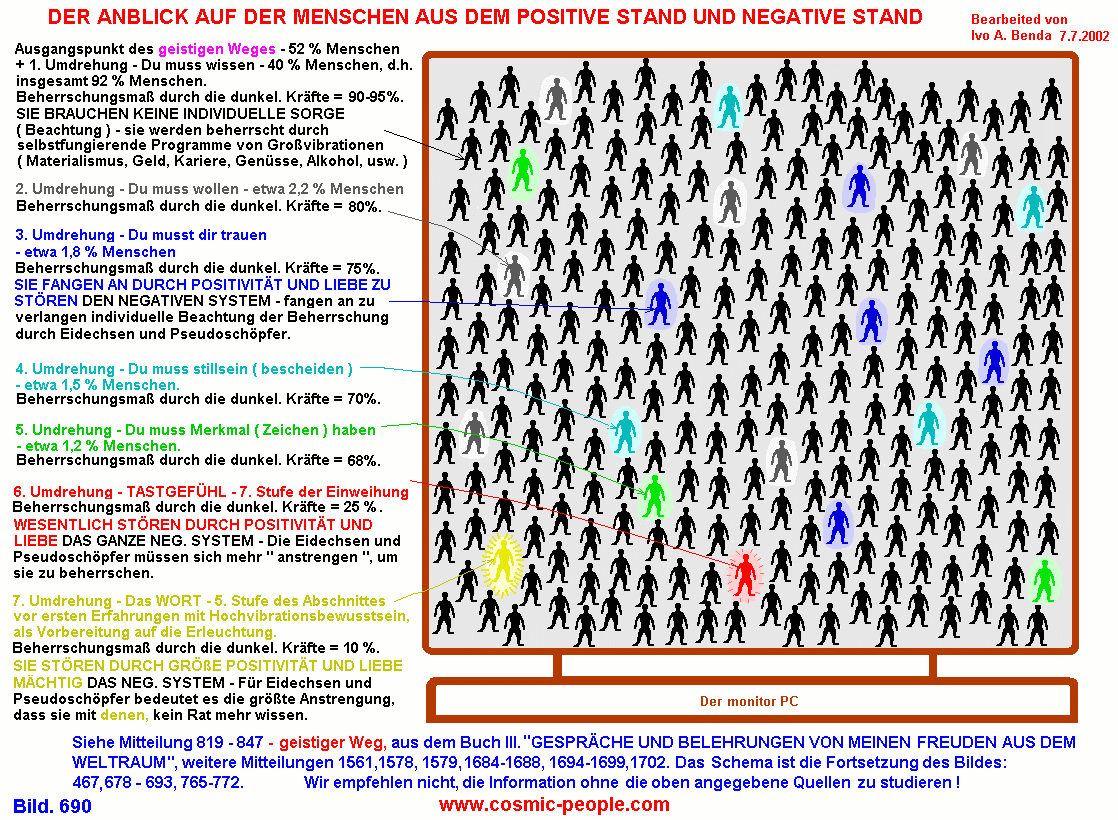 DER ANBLICK AUF DER MENSCHEN AUS DEM POSITIVE STAND UND NEGATIVE STAND

Bearbeited von
Ivo A. Benda 7.7.2002

Ausgangspunkt des geistigen Weges - 52 % Menschen + 1. Umdrehung - Du muss wissen - 40 % Menschen, d.h. insgesamt 92 % Menschen.
Beherrschungsmaß durch die dunkel. Kräfte = 90-95%.
SIE BRAUCHEN KEINE INDIVIDUELLE SORGE ( Beachtung ) - sie werden beherrscht durch selbstfungierende Programme von Großvibrationen ( Materialismus, Geld, Kariere, Genüsse, Alkohol, usw. )

2. Umdrehung - Du muss wollen - etwa 2,2 % Menschen
Beherrschungsmaß durch die dunkel. Kräfte = 80%.

3. Umdrehung - Du musst dir trauen - etwa 1,8 % Menschen
Beherrschungsmaß durch die dunkel. Kräfte = 75%.
SIE FANGEN AN DURCH POSITIVITÄT UND LIEBE ZU STÖREN DEN NEGATIVEN SYSTEM - fangen an zu verlangen individuelle Beachtung der Beherrschung durch Eidechsen und Pseudoschöpfer.

4. Umdrehung - Du muss stillsein ( bescheiden ) - etwa 1,5 % Menschen.
Beherrschungsmaß durch die dunkel. Kräfte = 70%.

5. Undrehung - Du muss Merkmal ( Zeichen ) haben - etwa 1,2 % Menschen.
Beherrschungsmaß durch die dunkel. Kräfte = 68%.

6. Umdrehung - TASTGEFÜHL - 7. Stufe der Einweihung
Beherrschungsmaß durch die dunkel. Kräfte = 25 %.
WESENTLICH STÖREN DURCH POSITIVITÄT UND LIEBE DAS GANZE NEG. SYSTEM - Die Eidechsen und Pseudoschöpfer müssen sich mehr " anstrengen ", um sie zu beherrschen.

7. Umdrehung - Das WORT - 5. Stufe des Abschnittes vor ersten Erfahrungen mit Hochvibrationsbewusstsein, als Vorbereitung auf die Erleuchtung.
Beherrschungsmaß durch die dunkel. Kräfte = 10 %.
SIE STÖREN DURCH GRÖßE POSITIVITÄT UND LIEBE MÄCHTIG DAS NEG. SYSTEM - Für Eidechsen und Pseudoschöpfer bedeutet es die größte Anstrengung, dass sie mit denen, kein Rat mehr wissen.

Der monitor PC

Siehe Mitteilung 819 - 847 - geistiger Weg, aus dem Buch III. "GESPRÄCHE UND BELEHRUNGEN VON MEINEN FREUDEN AUS DEM WELTRAUM", weitere Mitteilungen 1561,1578, 1579,1684-1688, 1694-1699,1702. Das Schema ist die Fortsetzung des Bildes: 467,678 - 693, 765-772. Wir empfehlen nicht, die Information ohne die oben angegebene Quellen zu studieren !

Bild. 690

www.cosmic-people.com